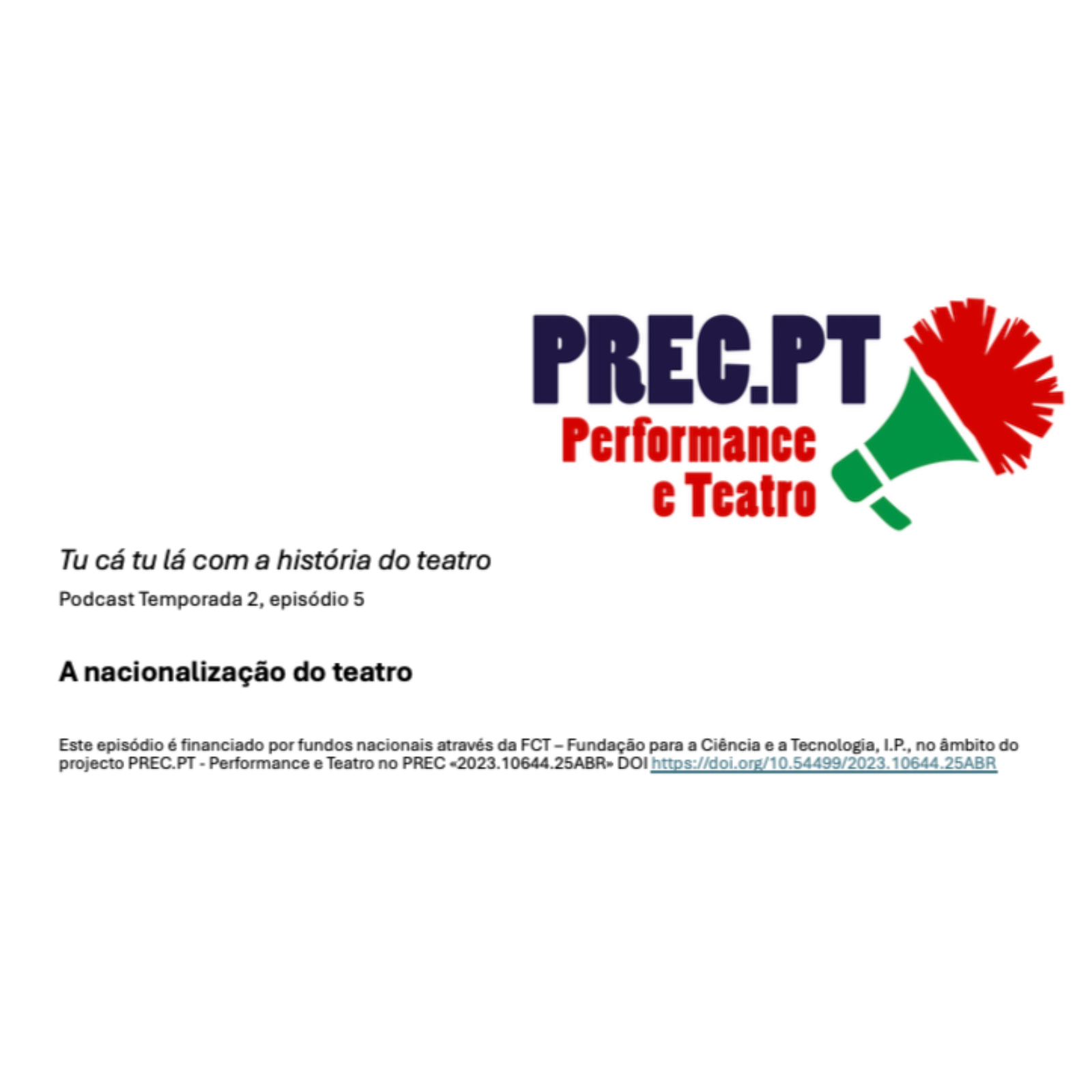 PREC.PT
Performance
e Teatro

Tu cá tu lá com a história do teatro

Podcast Temporada 2, episódio 5

A nacionalização do teatro

Este episódio é financiado por fundos nacionais através da FCT – Fundação para a Ciência e a Tecnologia, I.P., no âmbito do projecto PREC.PT - Performance e Teatro no PREC «2023.10644.25ABR» DOI https://doi.org/10.54499/2023.10644.25ABR